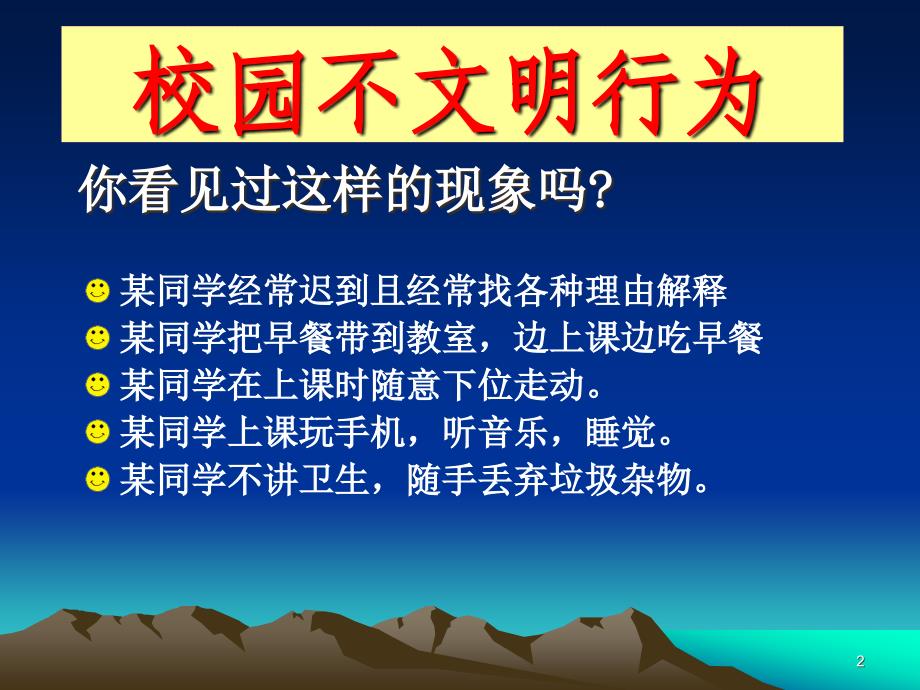 校园不文明行为

你看见过这样的现象吗?

某同学经常迟到且经常找各种理由解释
某同学把早餐带到教室，边上课边吃早餐
某同学在上课时随意下位走动。
某同学上课玩手机，听音乐，睡觉。
某同学不讲卫生，随手丢弃垃圾杂物。

2